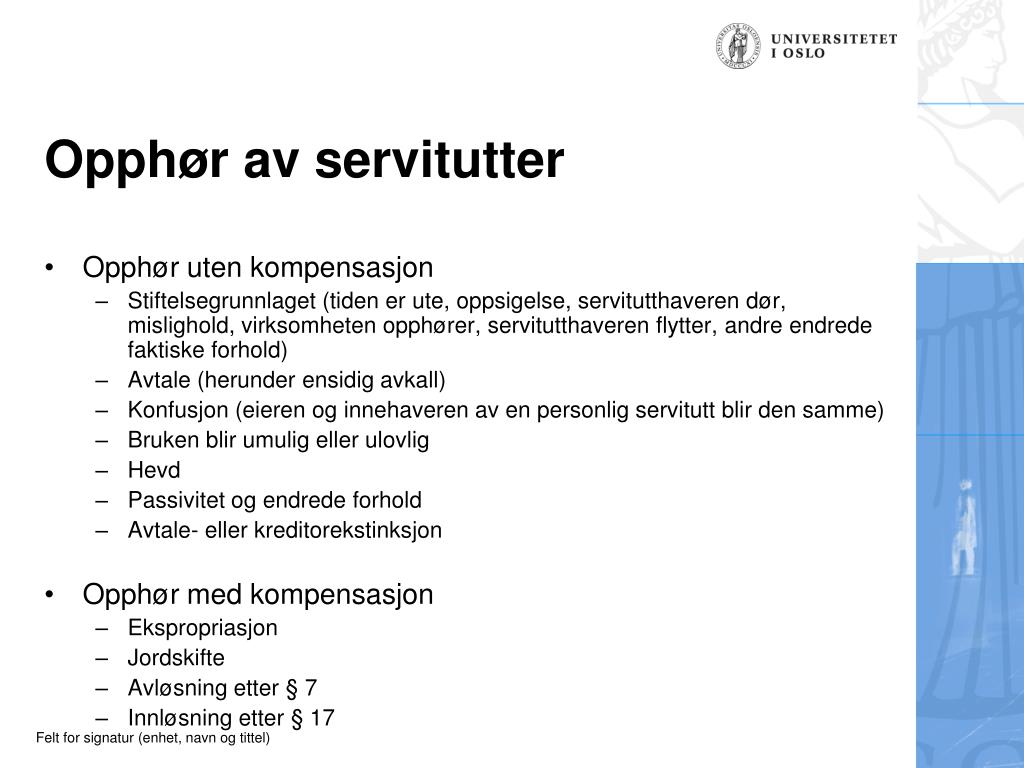 UNIVERSITETET I OSLO

Opphør av servitutter

• Opphør uten kompensasjon
– Stiftelsegrunnlaget (tiden er ute, oppsigelse, servitutthaveren dør, mislighold, virksomheten opphører, servitutthaveren flytter, andre endrede faktiske forhold)
– Avtale (herunder ensidig avkall)
– Konfusjon (eieren og innehaveren av en personlig servitutt blir den samme)
– Bruken blir umulig eller ulovlig
– Hevd
– Passivitet og endrede forhold
– Avtale- eller kreditorekstinksjon

• Opphør med kompensasjon
– Ekspropriasjon
– Jordskifte
– Avløsning etter § 7
– Innløsning etter § 17

Felt for signatur (enhet, navn og tittel)